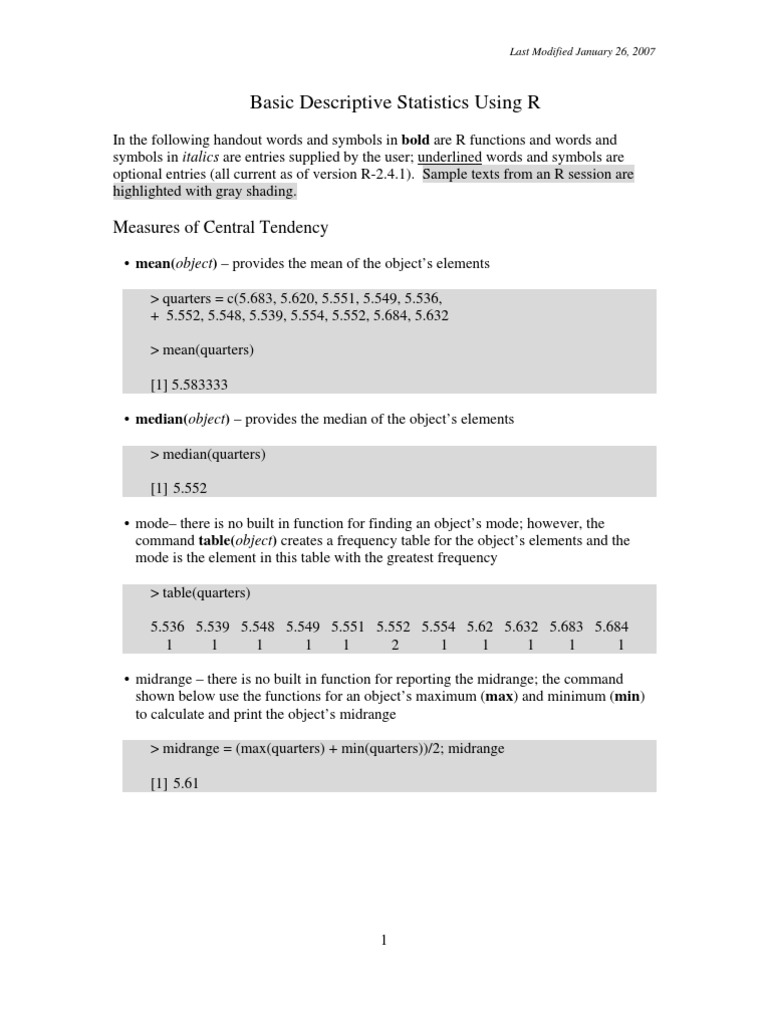 Last Modified January 26, 2007

Basic Descriptive Statistics Using R

In the following handout words and symbols in bold are R functions and words and symbols in italics are entries supplied by the user; underlined words and symbols are optional entries (all current as of version R-2.4.1). Sample texts from an R session are highlighted with gray shading.

Measures of Central Tendency

• mean(object) – provides the mean of the object's elements

> quarters = c(5.683, 5.620, 5.551, 5.549, 5.536,
+ 5.552, 5.548, 5.539, 5.554, 5.552, 5.684, 5.632

> mean(quarters)

[1] 5.583333

• median(object) – provides the median of the object's elements

> median(quarters)

[1] 5.552

• mode– there is no built in function for finding an object's mode; however, the command table(object) creates a frequency table for the object's elements and the mode is the element in this table with the greatest frequency

> table(quarters)

| 5.536 | 5.539 | 5.548 | 5.549 | 5.551 | 5.552 | 5.554 | 5.62 | 5.632 | 5.683 | 5.684 |
|---|---|---|---|---|---|---|---|---|---|---|
| 1 | 1 | 1 | 1 | 1 | 2 | 1 | 1 | 1 | 1 | 1 |

• midrange – there is no built in function for reporting the midrange; the command shown below use the functions for an object's maximum (max) and minimum (min) to calculate and print the object's midrange

> midrange = (max(quarters) + min(quarters))/2; midrange

[1] 5.61

1